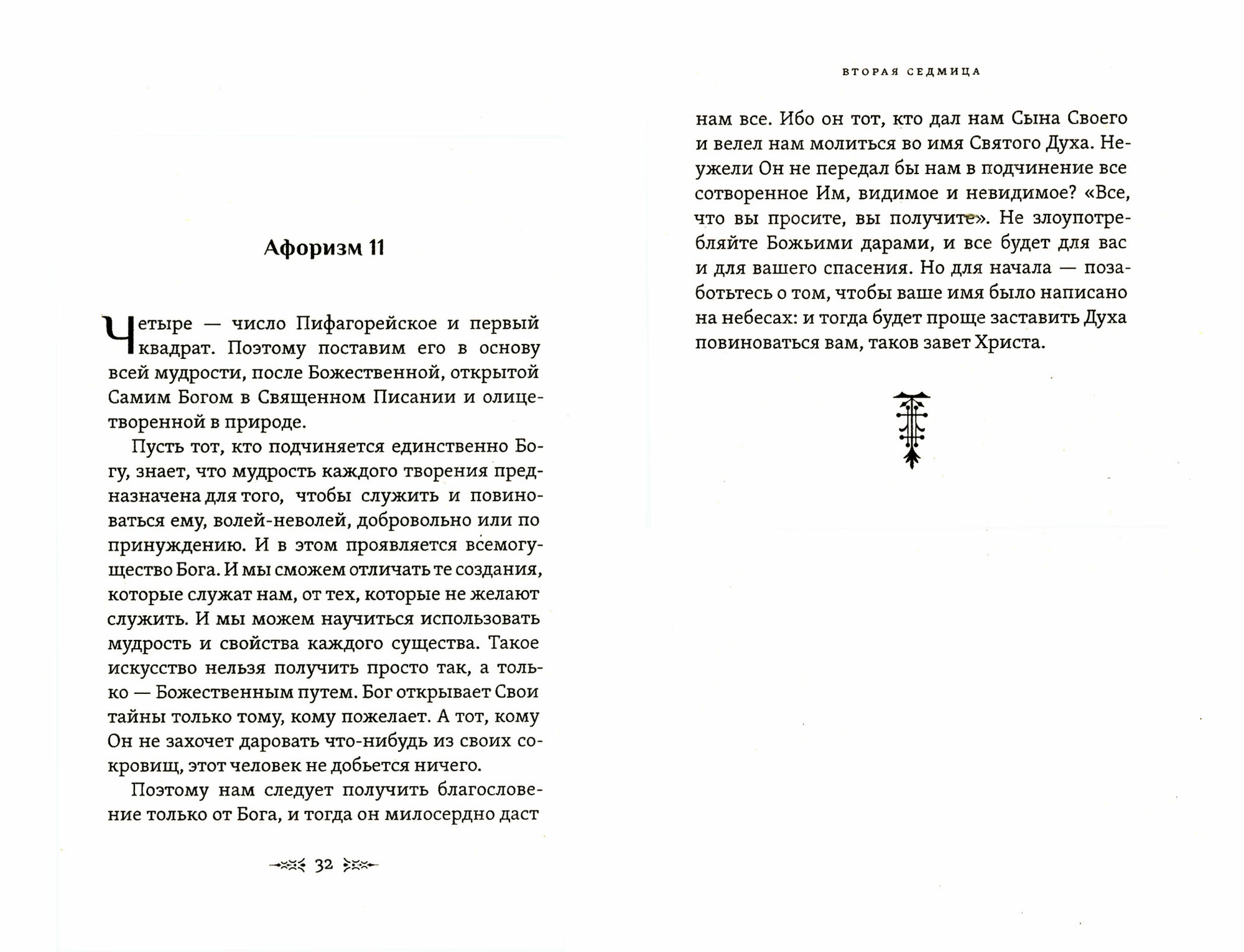 Афоризм 11

Четыре — число Пифагорейское и первый квадрат. Поэтому поставим его в основу всей мудрости, после Божественной, открытой Самим Богом в Священном Писании и олицетворенной в природе.

Пусть тот, кто подчиняется единственно Богу, знает, что мудрость каждого творения предназначена для того, чтобы служить и повиноваться ему, волей-неволей, добровольно или по принуждению. И в этом проявляется всемогущество Бога. И мы сможем отличать те создания, которые служат нам, от тех, которые не желают служить. И мы можем научиться использовать мудрость и свойства каждого существа. Такое искусство нельзя получить просто так, а только — Божественным путем. Бог открывает Свои тайны только тому, кому пожелает. А тот, кому Он не захочет даровать что-нибудь из своих сокровищ, этот человек не добьется ничего.

Поэтому нам следует получить благословение только от Бога, и тогда он милосердно даст

32

ВТОРАЯ СЕДМИЦА

нам все. Ибо он тот, кто дал нам Сына Своего и велел нам молиться во имя Святого Духа. Неужели Он не передал бы нам в подчинение все сотворенное Им, видимое и невидимое? «Все, что вы просите, вы получите». Не злоупотребляйте Божьими дарами, и все будет для вас и для вашего спасения. Но для начала — позаботьтесь о том, чтобы ваше имя было написано на небесах: и тогда будет проще заставить Духа повиноваться вам, таков завет Христа.